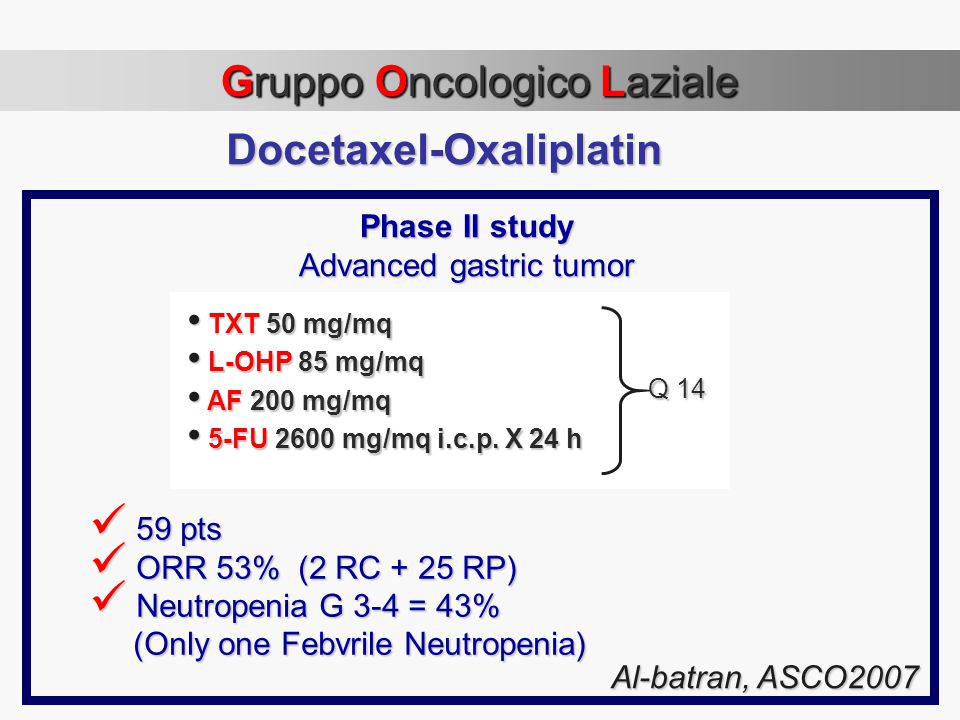 Gruppo Oncologico Laziale

Docetaxel-Oxaliplatin

Phase II study
Advanced gastric tumor

• TXT 50 mg/mq
• L-OHP 85 mg/mq
• AF 200 mg/mq
• 5-FU 2600 mg/mq i.c.p. X 24 h

Q 14

✓ 59 pts
✓ ORR 53% (2 RC + 25 RP)
✓ Neutropenia G 3-4 = 43%
(Only one Febvrile Neutropenia)

Al-batran, ASCO2007